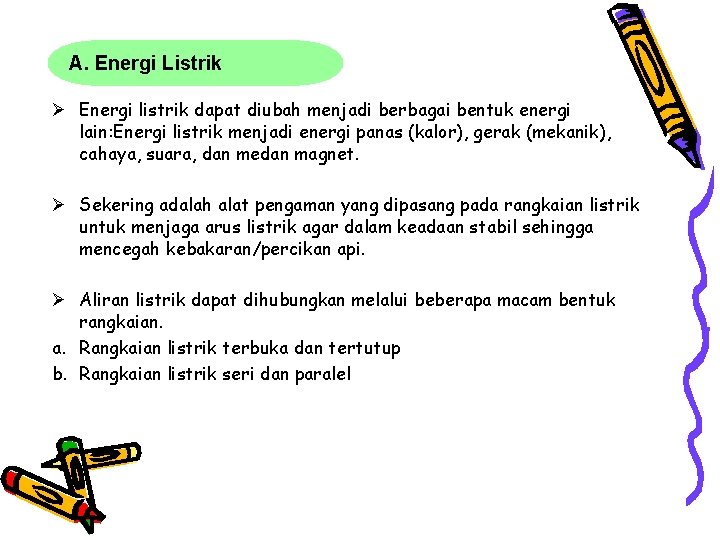 A. Energi Listrik

➢ Energi listrik dapat diubah menjadi berbagai bentuk energi lain:Energi listrik menjadi energi panas (kalor), gerak (mekanik), cahaya, suara, dan medan magnet.

➢ Sekering adalah alat pengaman yang dipasang pada rangkaian listrik untuk menjaga arus listrik agar dalam keadaan stabil sehingga mencegah kebakaran/percikan api.

➢ Aliran listrik dapat dihubungkan melalui beberapa macam bentuk rangkaian.
a. Rangkaian listrik terbuka dan tertutup
b. Rangkaian listrik seri dan paralel